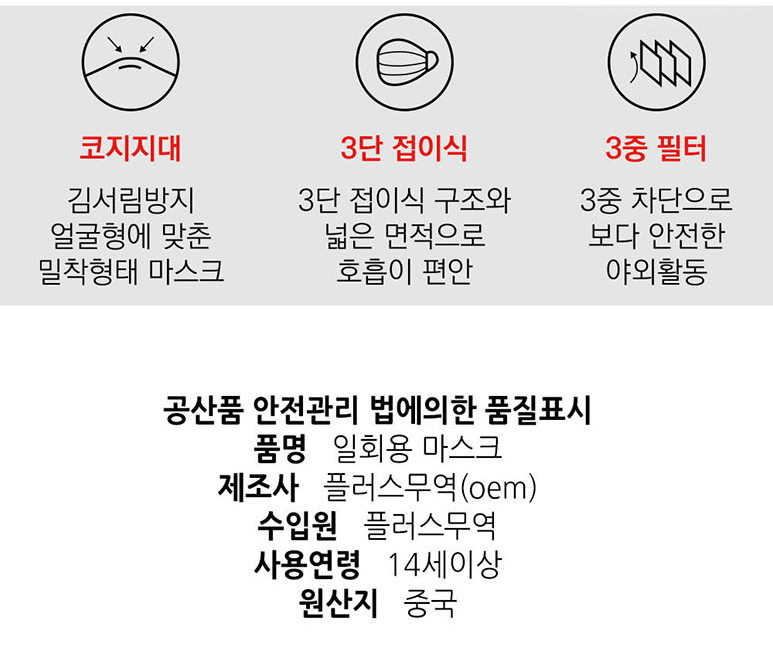 코지지대

김서림방지
얼굴형에 맞춘
밀착형태 마스크

3단 접이식

3단 접이식 구조와
넓은 면적으로
호흡이 편안

3중 필터

3중 차단으로
보다 안전한
야외활동

공산품 안전관리 법에의한 품질표시
품명 일회용 마스크
제조사 플러스무역(oem)
수입원 플러스무역
사용연령 14세이상
원산지 중국